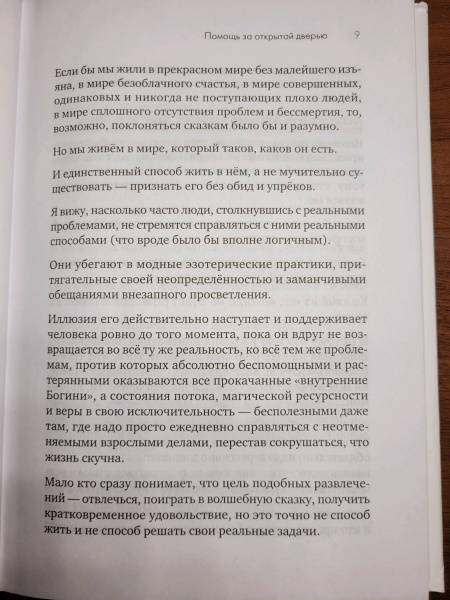 Помощь за открытой дверью 9

Если бы мы жили в прекрасном мире без малейшего изъяна, в мире безоблачного счастья, в мире совершенных, одинаковых и никогда не поступающих плохо людей, в мире сплошного отсутствия проблем и бессмертия, то, возможно, поклоняться сказкам было бы и разумно.

Но мы живём в мире, который таков, каков он есть.

И единственный способ жить в нём, а не мучительно существовать — признать его без обид и упрёков.

Я вижу, насколько часто люди, столкнувшись с реальными проблемами, не стремятся справляться с ними реальными способами (что вроде было бы вполне логичным).

Они убегают в модные эзотерические практики, притягательные своей неопределённостью и заманчивыми обещаниями внезапного просветления.

Иллюзия его действительно наступает и поддерживает человека ровно до того момента, пока он вдруг не возвращается во всё ту же реальность, ко всё тем же проблемам, против которых абсолютно беспомощными и растерянными оказываются все прокачанные «внутренние Богини», а состояния потока, магической ресурсности и веры в свою исключительность — бесполезными даже там, где надо просто ежедневно справляться с неотменяемыми взрослыми делами, перестав сокрушаться, что жизнь скучна.

Мало кто сразу понимает, что цель подобных развлечений — отвлечься, поиграть в волшебную сказку, получить кратковременное удовольствие, но это точно не способ жить и не способ решать свои реальные задачи.